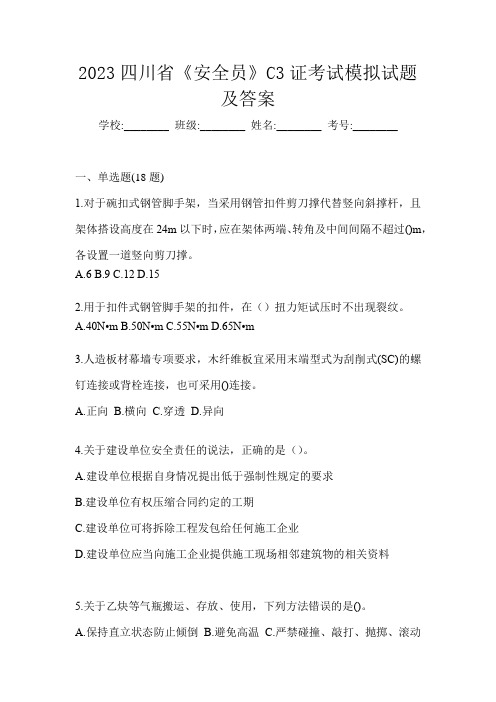 2023 四川省《安全员》C3 证考试模拟试题及答案

学校:________ 班级:________ 姓名:________ 考号:________

一、单选题(18 题)

1.对于碗扣式钢管脚手架，当采用钢管扣件剪刀撑代替竖向斜撑杆，且架体搭设高度在 24m 以下时，应在架体两端、转角及中间间隔不超过()m，各设置一道竖向剪刀撑。
A.6 B.9 C.12 D.15

2.用于扣件式钢管脚手架的扣件，在（）扭力矩试压时不出现裂纹。
A.40N•m B.50N•m C.55N•m D.65N•m

3.人造板材幕墙专项要求，木纤维板宜采用末端型式为刮削式(SC)的螺钉连接或背栓连接，也可采用()连接。
A.正向 B.横向 C.穿透 D.异向

4.关于建设单位安全责任的说法，正确的是（）。
A.建设单位根据自身情况提出低于强制性规定的要求
B.建设单位有权压缩合同约定的工期
C.建设单位可将拆除工程发包给任何施工企业
D.建设单位应当向施工企业提供施工现场相邻建筑物的相关资料

5.关于乙炔等气瓶搬运、存放、使用，下列方法错误的是()。
A.保持直立状态防止倾倒 B.避免高温 C.严禁碰撞、敲打、抛掷、滚动